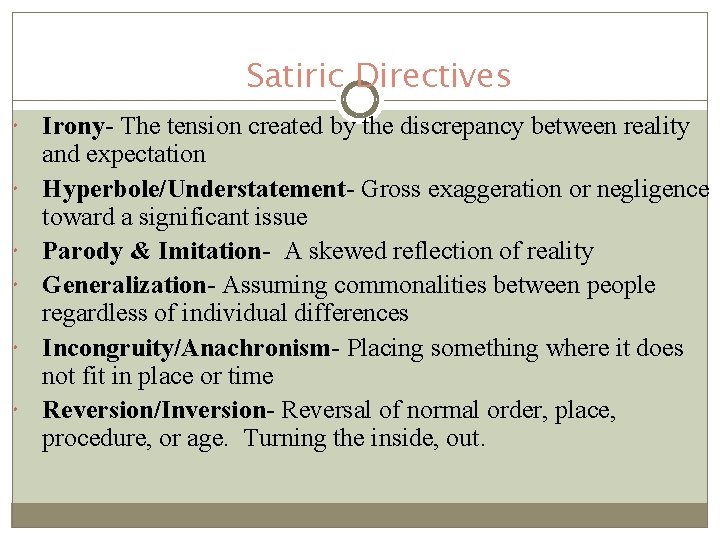 Satiric Directives

• Irony- The tension created by the discrepancy between reality and expectation
• Hyperbole/Understatement- Gross exaggeration or negligence toward a significant issue
• Parody & Imitation- A skewed reflection of reality
• Generalization- Assuming commonalities between people regardless of individual differences
• Incongruity/Anachronism- Placing something where it does not fit in place or time
• Reversion/Inversion- Reversal of normal order, place, procedure, or age. Turning the inside, out.